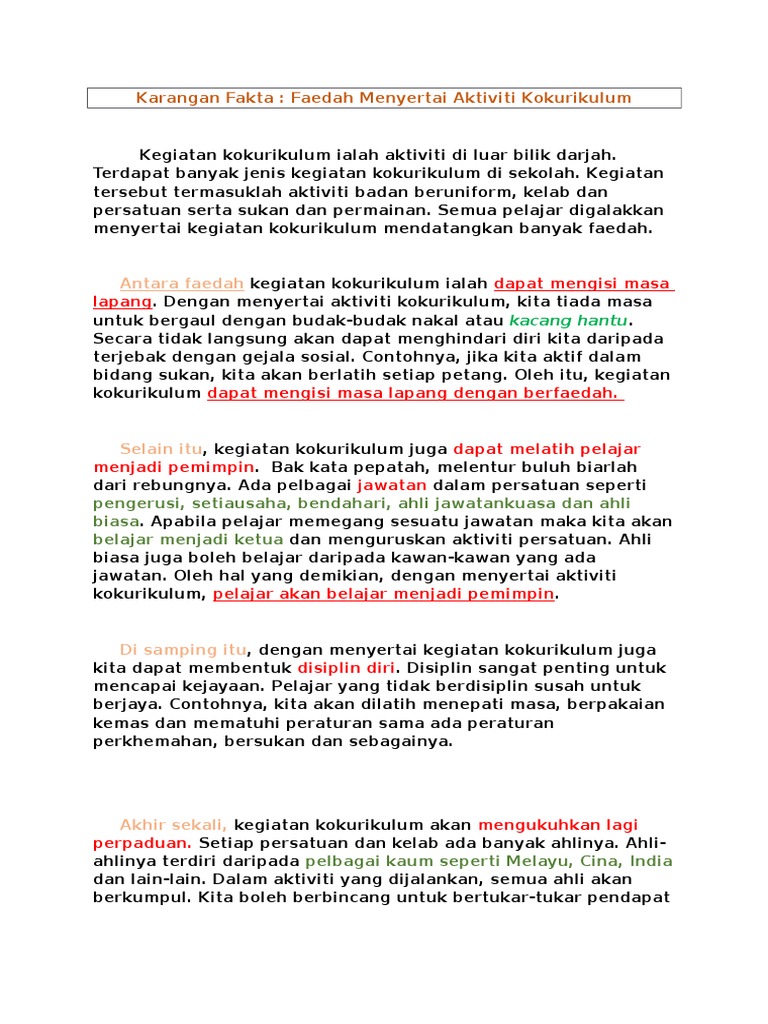 Karangan Fakta : Faedah Menyertai Aktiviti Kokurikulum

Kegiatan kokurikulum ialah aktiviti di luar bilik darjah. Terdapat banyak jenis kegiatan kokurikulum di sekolah. Kegiatan tersebut termasuklah aktiviti badan beruniform, kelab dan persatuan serta sukan dan permainan. Semua pelajar digalakkan menyertai kegiatan kokurikulum mendatangkan banyak faedah.

Antara faedah kegiatan kokurikulum ialah dapat mengisi masa lapang. Dengan menyertai aktiviti kokurikulum, kita tiada masa untuk bergaul dengan budak-budak nakal atau kacang hantu. Secara tidak langsung akan dapat menghindari diri kita daripada terjebak dengan gejala sosial. Contohnya, jika kita aktif dalam bidang sukan, kita akan berlatih setiap petang. Oleh itu, kegiatan kokurikulum dapat mengisi masa lapang dengan berfaedah.

Selain itu, kegiatan kokurikulum juga dapat melatih pelajar menjadi pemimpin. Bak kata pepatah, melentur buluh biarlah dari rebungnya. Ada pelbagai jawatan dalam persatuan seperti pengerusi, setiausaha, bendahari, ahli jawatankuasa dan ahli biasa. Apabila pelajar memegang sesuatu jawatan maka kita akan belajar menjadi ketua dan menguruskan aktiviti persatuan. Ahli biasa juga boleh belajar daripada kawan-kawan yang ada jawatan. Oleh hal yang demikian, dengan menyertai aktiviti kokurikulum, pelajar akan belajar menjadi pemimpin.

Di samping itu, dengan menyertai kegiatan kokurikulum juga kita dapat membentuk disiplin diri. Disiplin sangat penting untuk mencapai kejayaan. Pelajar yang tidak berdisiplin susah untuk berjaya. Contohnya, kita akan dilatih menepati masa, berpakaian kemas dan mematuhi peraturan sama ada peraturan perkhemahan, bersukan dan sebagainya.

Akhir sekali, kegiatan kokurikulum akan mengukuhkan lagi perpaduan. Setiap persatuan dan kelab ada banyak ahlinya. Ahli-ahlinya terdiri daripada pelbagai kaum seperti Melayu, Cina, India dan lain-lain. Dalam aktiviti yang dijalankan, semua ahli akan berkumpul. Kita boleh berbincang untuk bertukar-tukar pendapat